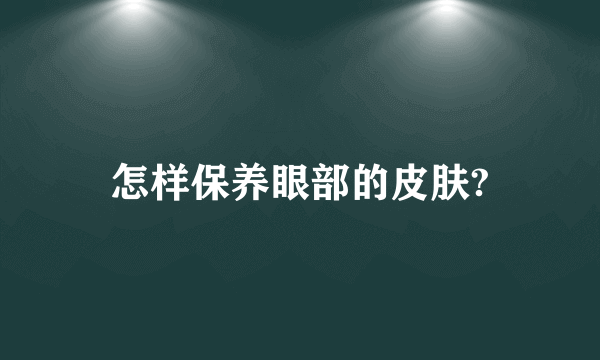 怎样保养眼部的皮肤?